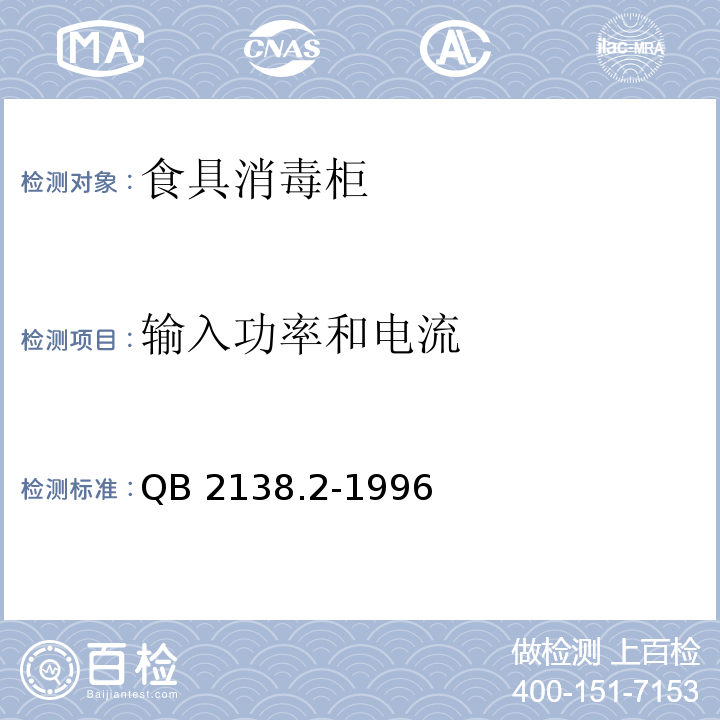 MA CNAS AL ilac-MRA

检测对象：食具消毒柜

检测项目：输入功率和电流

检测标准：QB 2138.2-1996

百检
Baijiantest.com

做检测 上百检
400-151-7153